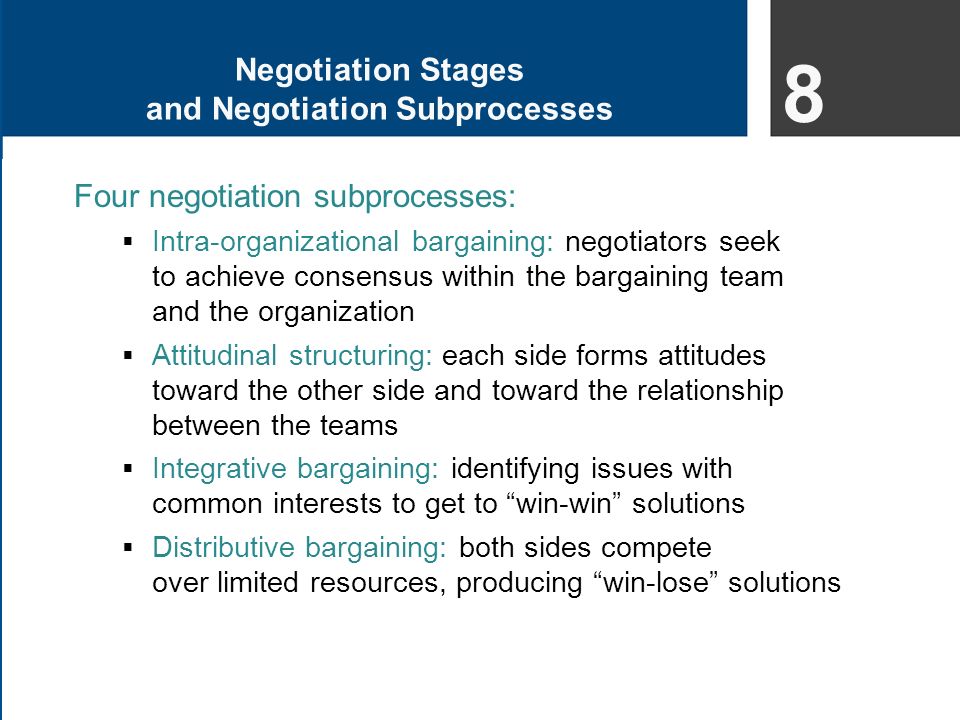 Negotiation Stages
and Negotiation Subprocesses

8

Four negotiation subprocesses:

▪ Intra-organizational bargaining: negotiators seek to achieve consensus within the bargaining team and the organization

▪ Attitudinal structuring: each side forms attitudes toward the other side and toward the relationship between the teams

▪ Integrative bargaining: identifying issues with common interests to get to “win-win” solutions

▪ Distributive bargaining: both sides compete over limited resources, producing “win-lose” solutions